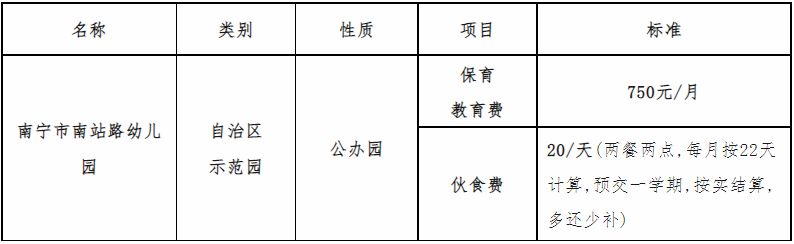 | 名称 | 类别 | 性质 | 项目 | 标准 |
|---|---|---|---|---|
| 南宁市南站路幼儿园 | 自治区示范园 | 公办园 | 保育教育费 | 750元/月 |
| | | | 伙食费 | 20/天（两餐两点，每月按22天计算，预交一学期，按实结算，多还少补） |